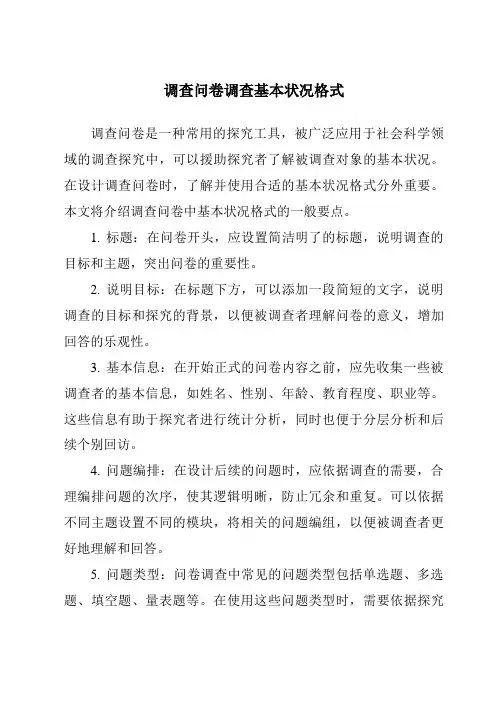 调查问卷调查基本状况格式

调查问卷是一种常用的探究工具，被广泛应用于社会科学领域的调查探究中，可以援助探究者了解被调查对象的基本状况。在设计调查问卷时，了解并使用合适的基本状况格式分外重要。本文将介绍调查问卷中基本状况格式的一般要点。

1. 标题：在问卷开头，应设置简洁明了的标题，说明调查的目标和主题，突出问卷的重要性。

2. 说明目标：在标题下方，可以添加一段简短的文字，说明调查的目标和探究的背景，以便被调查者理解问卷的意义，增加回答的乐观性。

3. 基本信息：在开始正式的问卷内容之前，应先收集一些被调查者的基本信息，如姓名、性别、年龄、教育程度、职业等。这些信息有助于探究者进行统计分析，同时也便于分层分析和后续个别回访。

4. 问题编排：在设计后续的问题时，应依据调查的需要，合理编排问题的次序，使其逻辑明晰，防止冗余和重复。可以依据不同主题设置不同的模块，将相关的问题编组，以便被调查者更好地理解和回答。

5. 问题类型：问卷调查中常见的问题类型包括单选题、多选题、填空题、量表题等。在使用这些问题类型时，需要依据探究